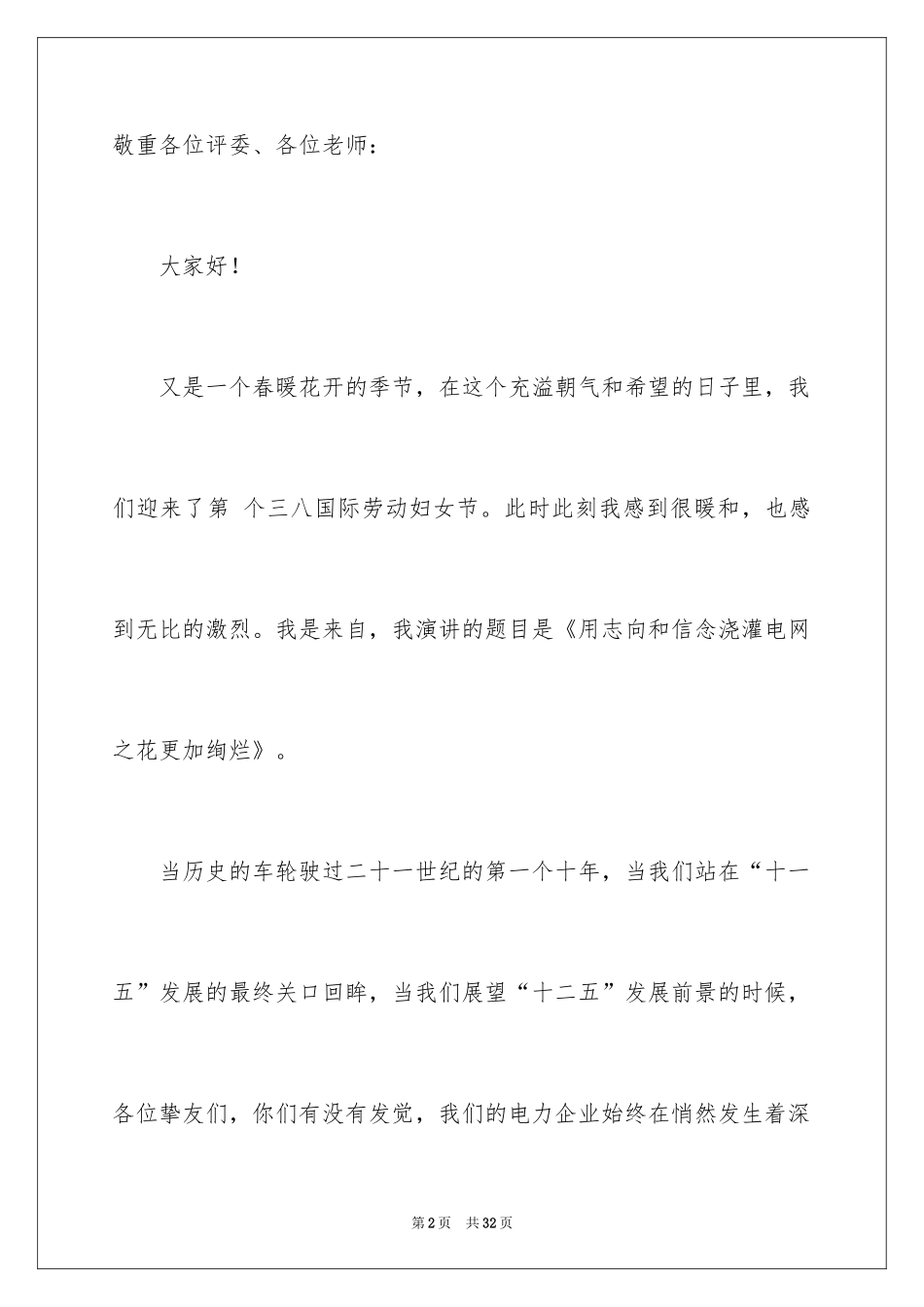 敬重各位评委、各位老师：

大家好！

又是一个春暖花开的季节，在这个充溢朝气和希望的日子里，我们迎来了第 个三八国际劳动妇女节。此时此刻我感到很暖和，也感到无比的激烈。我是来自，我演讲的题目是《用志向和信念浇灌电网之花更加绚烂》。

当历史的车轮驶过二十一世纪的第一个十年，当我们站在“十一五”发展的最终关口回眸，当我们展望“十二五”发展前景的时候，各位挚友们，你们有没有发觉，我们的电力企业始终在悄然发生着深

第 2 页 共 32 页